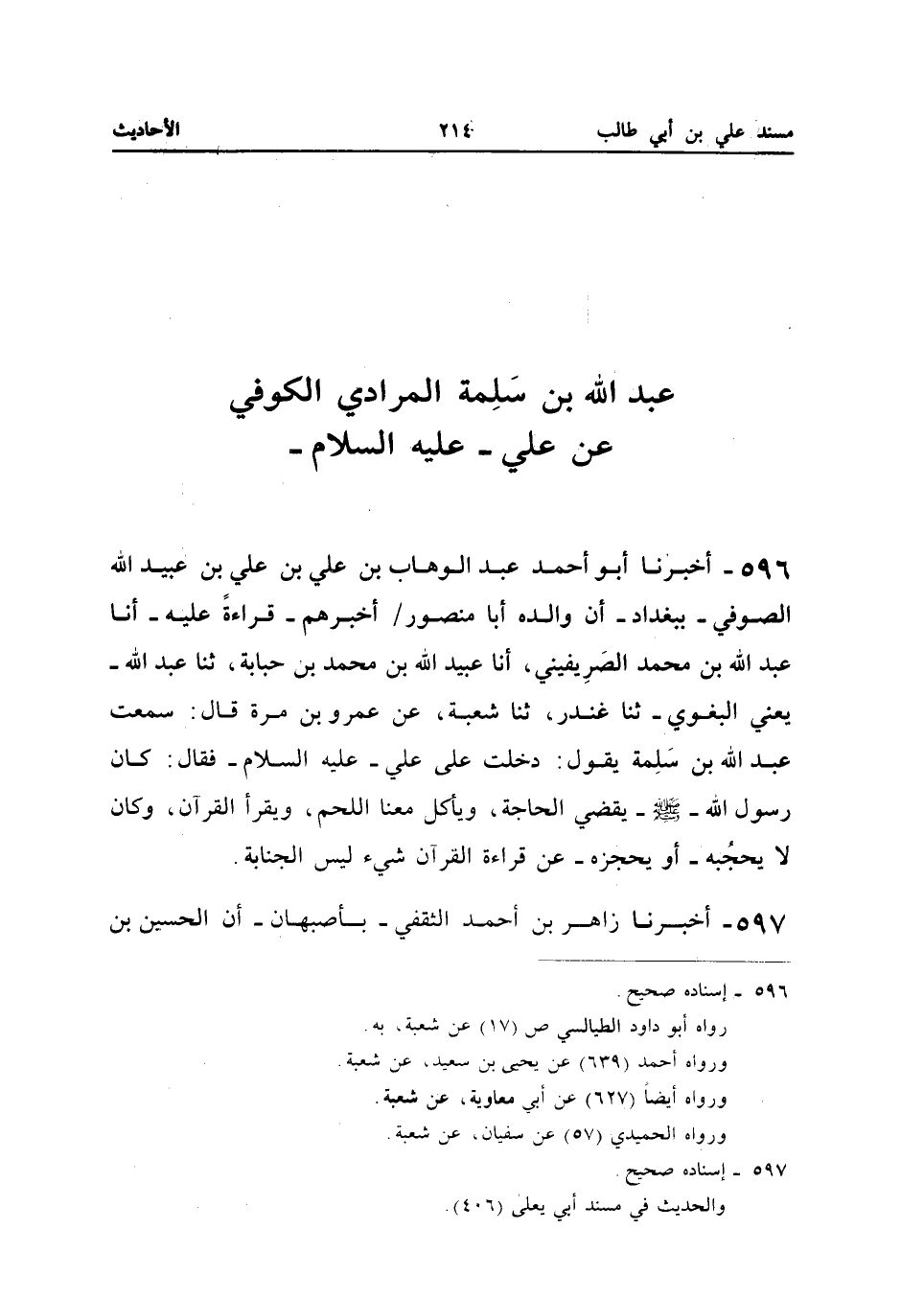 مسند علي بن أبي طالب ٢١٤ الأحاديث

عبد الله بن سَلِمة المرادي الكوفي
عن علي - عليه السلام -

٥٩٦ - أخبرنا أبو أحمد عبد الوهاب بن علي بن علي بن عبيد الله الصوفي - ببغداد - أن والده أبا منصور/ أخبرهم - قراءةً عليه - أنا عبد الله بن محمد الصَرِيفيني، أنا عبيد الله بن محمد بن حبابة، ثنا عبد الله - يعني البغوي - ثنا غندر، ثنا شعبة، عن عمرو بن مرة قال: سمعت عبد الله بن سَلِمة يقول: دخلت على علي - عليه السلام - فقال: كان رسول الله - ﷺ - يقضي الحاجة، ويأكل معنا اللحم، ويقرأ القرآن، وكان لا يحجُبه - أو يحجزه - عن قراءة القرآن شيء ليس الجنابة.

٥٩٧ - أخبرنا زاهر بن أحمد الثقفي - بأصبهان - أن الحسين بن

٥٩٦ - إسناده صحيح.
رواه أبو داود الطيالسي ص (١٧) عن شعبة، به.
ورواه أحمد (٦٣٩) عن يحيى بن سعيد، عن شعبة.
ورواه أيضاً (٦٢٧) عن أبي معاوية، عن شعبة.
ورواه الحميدي (٥٧) عن سفيان، عن شعبة.
٥٩٧ - إسناده صحيح.
والحديث في مسند أبي يعلى (٤٠٦).